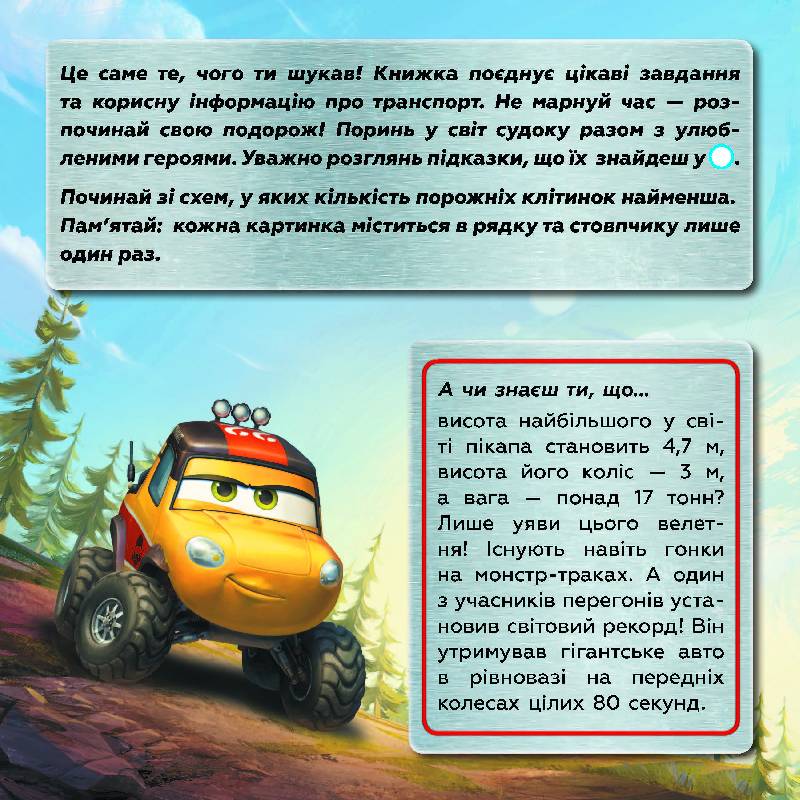 Це саме те, чого ти шукав! Книжка поєднує цікаві завдання та корисну інформацію про транспорт. Не марнуй час — розпочинай свою подорож! Поринь у світ судоку разом з улюбленими героями. Уважно розглянь підказки, що їх знайдеш у .

Починай зі схем, у яких кількість порожніх клітинок найменша. Пам'ятай: кожна картинка міститься в рядку та стовпчику лише один раз.

А чи знаєш ти, що...
висота найбільшого у світі пікапа становить 4,7 м, висота його коліс — 3 м, а вага — понад 17 тонн? Лише уяви цього велетня! Існують навіть гонки на монстр-траках. А один з учасників перегонів установив світовий рекорд! Він утримував гігантське авто в рівновазі на передніх колесах цілих 80 секунд.